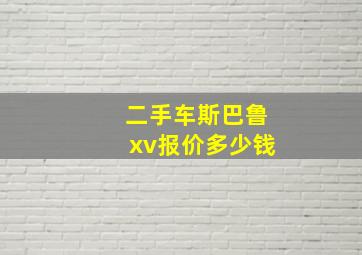 二手车斯巴鲁
xv报价多少钱